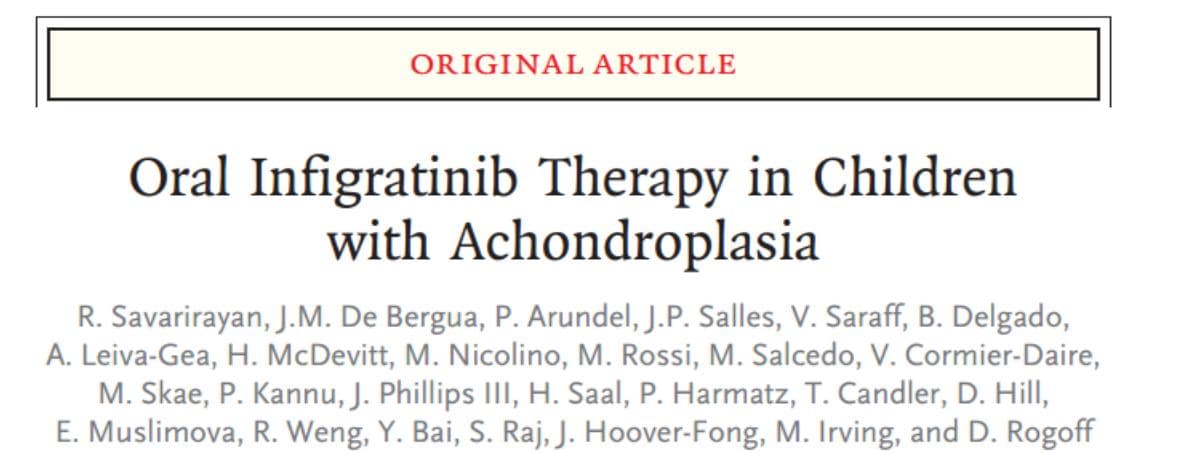 ORIGINAL ARTICLE

Oral Infigratinib Therapy in Children with Achondroplasia

R. Savarirayan, J.M. De Bergua, P. Arundel, J.P. Salles, V. Saraff, B. Delgado, A. Leiva-Gea, H. McDevitt, M. Nicolino, M. Rossi, M. Salcedo, V. Cormier-Daire, M. Skae, P. Kannu, J. Phillips III, H. Saal, P. Harmatz, T. Candler, D. Hill, E. Muslimova, R. Weng, Y. Bai, S. Raj, J. Hoover-Fong, M. Irving, and D. Rogoff